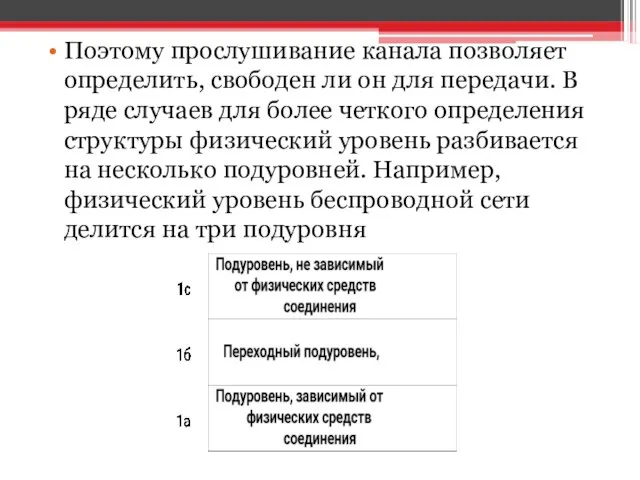 • Поэтому прослушивание канала позволяет определить, свободен ли он для передачи. В ряде случаев для более четкого определения структуры физический уровень разбивается на несколько подуровней. Например, физический уровень беспроводной сети делится на три подуровня

| | |
|---|---|
| 1с | Подуровень, не зависимый от физических средств соединения |
| 1б | Переходный подуровень, |
| 1а | Подуровень, зависимый от физических средств соединения |